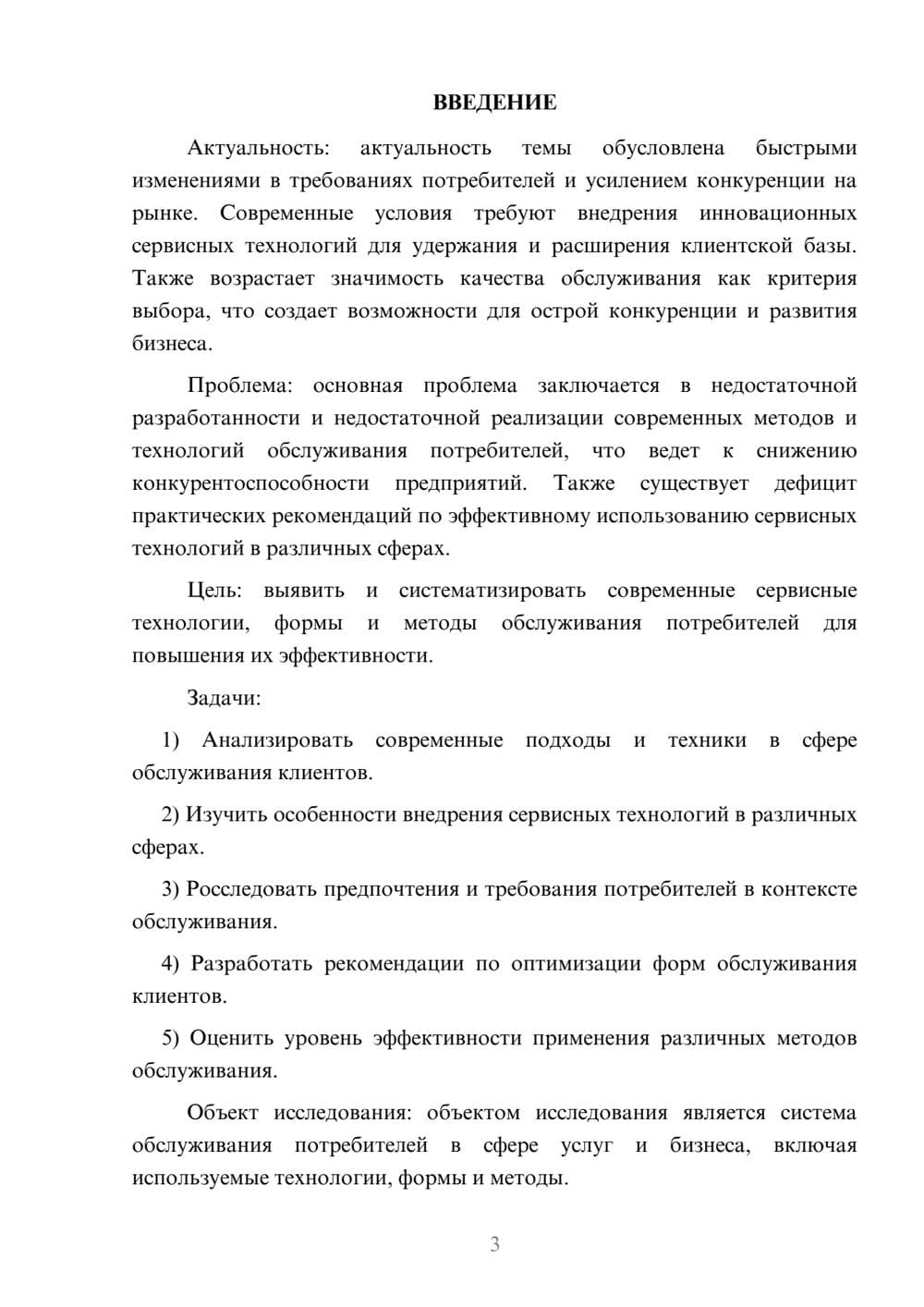 ВВЕДЕНИЕ

Актуальность: актуальность темы обусловлена быстрыми изменениями в требованиях потребителей и усилением конкуренции на рынке. Современные условия требуют внедрения инновационных сервисных технологий для удержания и расширения клиентской базы. Также возрастает значимость качества обслуживания как критерия выбора, что создает возможности для острой конкуренции и развития бизнеса.

Проблема: основная проблема заключается в недостаточной разработанности и недостаточной реализации современных методов и технологий обслуживания потребителей, что ведет к снижению конкурентоспособности предприятий. Также существует дефицит практических рекомендаций по эффективному использованию сервисных технологий в различных сферах.

Цель: выявить и систематизировать современные сервисные технологии, формы и методы обслуживания потребителей для повышения их эффективности.

Задачи:

1) Анализировать современные подходы и техники в сфере обслуживания клиентов.

2) Изучить особенности внедрения сервисных технологий в различных сферах.

3) Росследовать предпочтения и требования потребителей в контексте обслуживания.

4) Разработать рекомендации по оптимизации форм обслуживания клиентов.

5) Оценить уровень эффективности применения различных методов обслуживания.

Объект исследования: объектом исследования является система обслуживания потребителей в сфере услуг и бизнеса, включая используемые технологии, формы и методы.

3